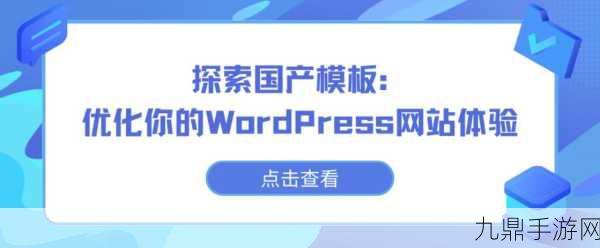 探索国产模板:
优化你的WordPress网站体验

点击查看

九鼎手游网